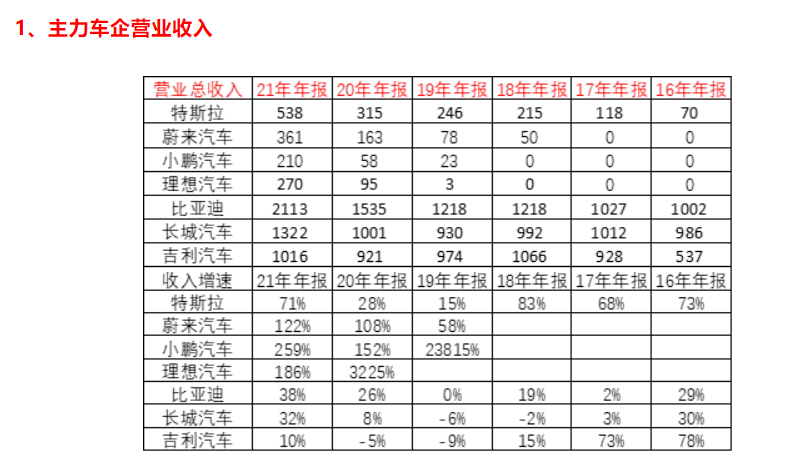 1、主力车企营业收入

| 营业总收入 | 21年年报 | 20年年报 | 19年年报 | 18年年报 | 17年年报 | 16年年报 |
|---|---|---|---|---|---|---|
| 特斯拉 | 538 | 315 | 246 | 215 | 118 | 70 |
| 蔚来汽车 | 361 | 163 | 78 | 50 | 0 | 0 |
| 小鹏汽车 | 210 | 58 | 23 | 0 | 0 | 0 |
| 理想汽车 | 270 | 95 | 3 | 0 | 0 | 0 |
| 比亚迪 | 2113 | 1535 | 1218 | 1218 | 1027 | 1002 |
| 长城汽车 | 1322 | 1001 | 930 | 992 | 1012 | 986 |
| 吉利汽车 | 1016 | 921 | 974 | 1066 | 928 | 537 |
| 收入增速 | 21年年报 | 20年年报 | 19年年报 | 18年年报 | 17年年报 | 16年年报 |
| 特斯拉 | 71% | 28% | 15% | 83% | 68% | 73% |
| 蔚来汽车 | 122% | 108% | 58% | | | |
| 小鹏汽车 | 259% | 152% | 23815% | | | |
| 理想汽车 | 186% | 3225% | | | | |
| 比亚迪 | 38% | 26% | 0% | 19% | 2% | 29% |
| 长城汽车 | 32% | 8% | -6% | -2% | 3% | 30% |
| 吉利汽车 | 10% | -5% | -9% | 15% | 73% | 78% |